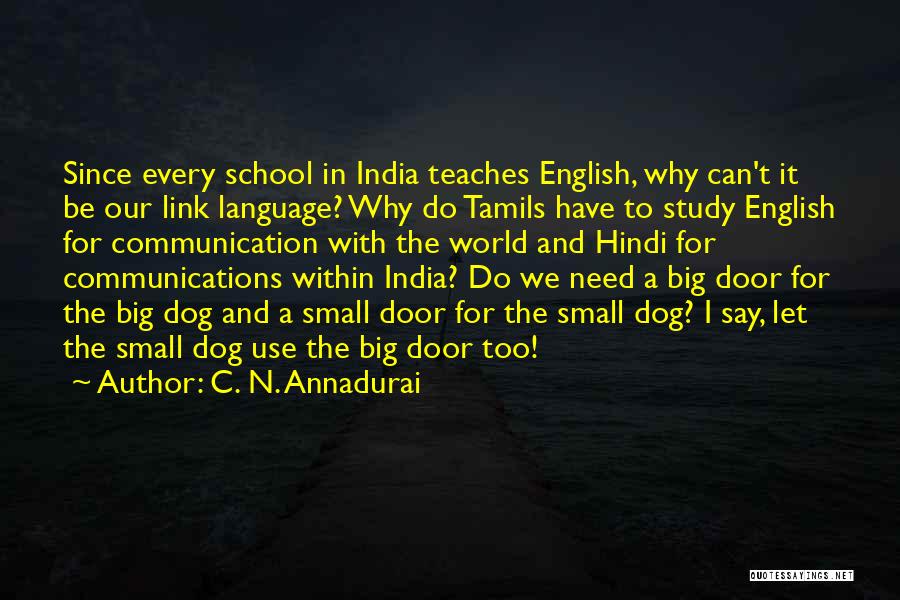 Since every school in India teaches English, why can't it be our link language? Why do Tamils have to study English for communication with the world and Hindi for communications within India? Do we need a big door for the big dog and a small door for the small dog? I say, let the small dog use the big door too!

~ Author: C. N. Annadurai

QUOTESSAYINGS.NET